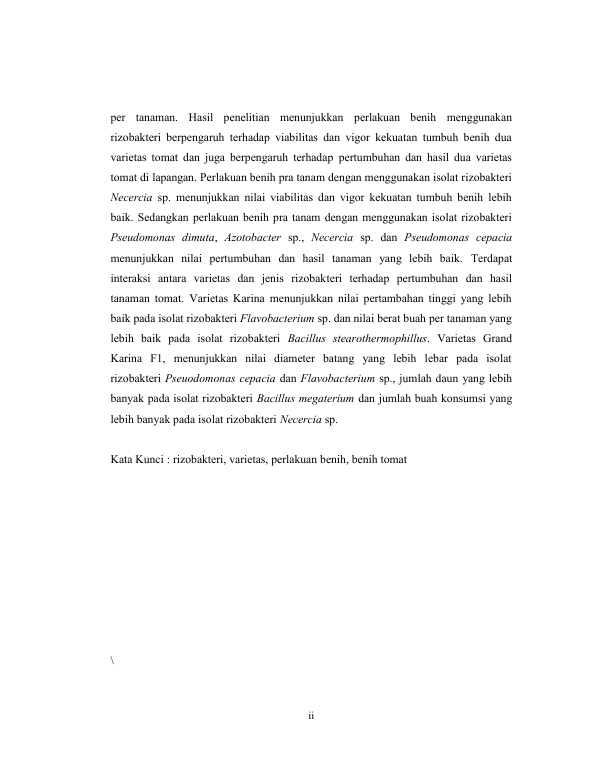 per tanaman. Hasil penelitian menunjukkan perlakuan benih menggunakan rizobakteri berpengaruh terhadap viabilitas dan vigor kekuatan tumbuh benih dua varietas tomat dan juga berpengaruh terhadap pertumbuhan dan hasil dua varietas tomat di lapangan. Perlakuan benih pra tanam dengan menggunakan isolat rizobakteri Necercia sp. menunjukkan nilai viabilitas dan vigor kekuatan tumbuh benih lebih baik. Sedangkan perlakuan benih pra tanam dengan menggunakan isolat rizobakteri Pseudomonas dimuta, Azotobacter sp., Necercia sp. dan Pseudomonas cepacia menunjukkan nilai pertumbuhan dan hasil tanaman yang lebih baik. Terdapat interaksi antara varietas dan jenis rizobakteri terhadap pertumbuhan dan hasil tanaman tomat. Varietas Karina menunjukkan nilai pertambahan tinggi yang lebih baik pada isolat rizobakteri Flavobacterium sp. dan nilai berat buah per tanaman yang lebih baik pada isolat rizobakteri Bacillus stearothermophillus. Varietas Grand Karina F1, menunjukkan nilai diameter batang yang lebih lebar pada isolat rizobakteri Pseuodomonas cepacia dan Flavobacterium sp., jumlah daun yang lebih banyak pada isolat rizobakteri Bacillus megaterium dan jumlah buah konsumsi yang lebih banyak pada isolat rizobakteri Necercia sp.

Kata Kunci : rizobakteri, varietas, perlakuan benih, benih tomat

\

ii